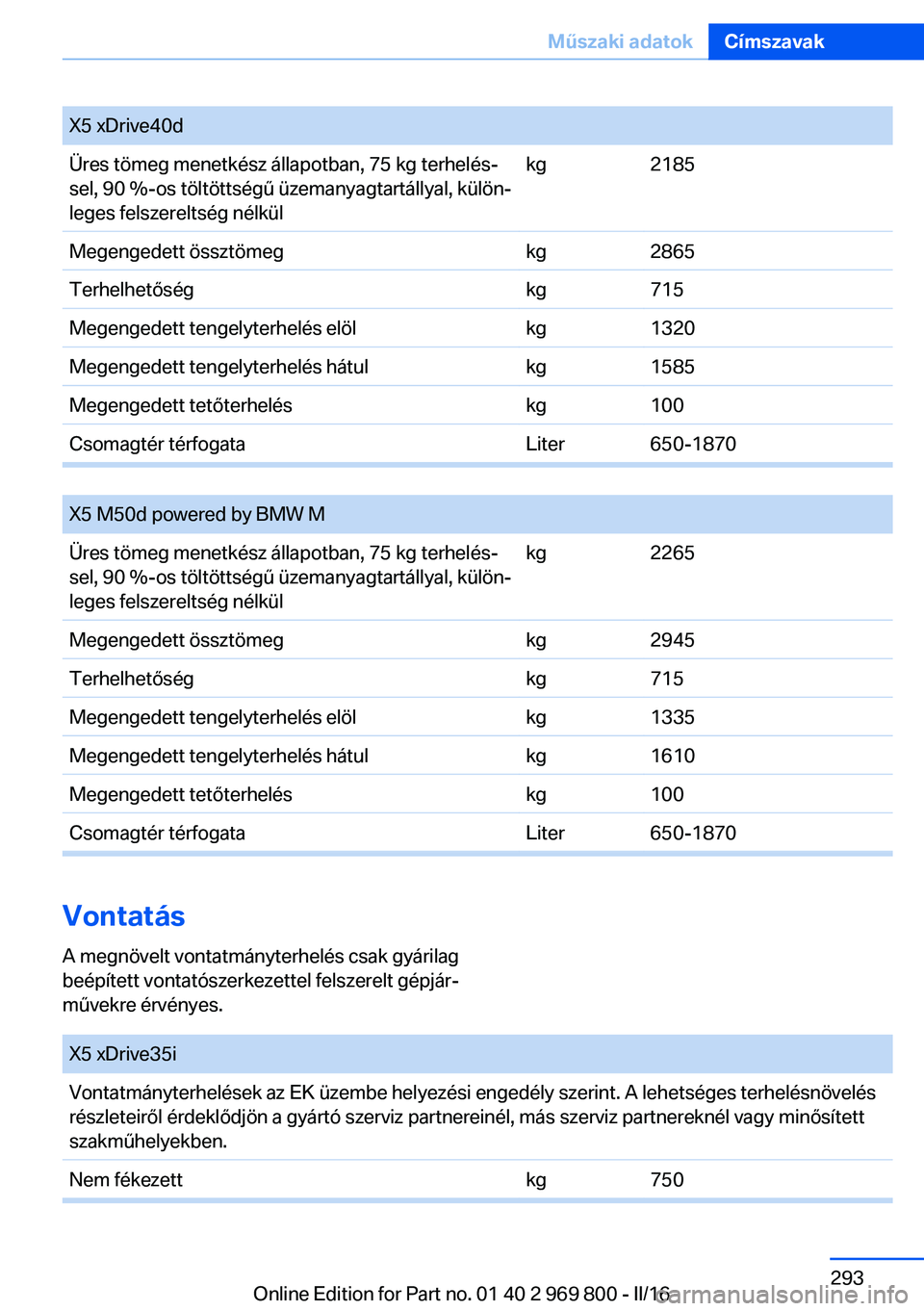 Műszaki adatok Címszavak

| X5 xDrive40d | | |
|---|---|---|
| Üres tömeg menetkész állapotban, 75 kg terheléssel, 90 %-os töltöttségű üzemanyagtartállyal, különleges felszereltség nélkül | kg | 2185 |
| Megengedett össztömeg | kg | 2865 |
| Terhelhetőség | kg | 715 |
| Megengedett tengelyterhelés elöl | kg | 1320 |
| Megengedett tengelyterhelés hátul | kg | 1585 |
| Megengedett tetőterhelés | kg | 100 |
| Csomagtér térfogata | Liter | 650-1870 |

| X5 M50d powered by BMW M | | |
|---|---|---|
| Üres tömeg menetkész állapotban, 75 kg terheléssel, 90 %-os töltöttségű üzemanyagtartállyal, különleges felszereltség nélkül | kg | 2265 |
| Megengedett össztömeg | kg | 2945 |
| Terhelhetőség | kg | 715 |
| Megengedett tengelyterhelés elöl | kg | 1335 |
| Megengedett tengelyterhelés hátul | kg | 1610 |
| Megengedett tetőterhelés | kg | 100 |
| Csomagtér térfogata | Liter | 650-1870 |

Vontatás

A megnövelt vontatmányterhelés csak gyárilag beépített vontatószerkezettel felszerelt gépjárművekre érvényes.

| X5 xDrive35i | | |
|---|---|---|
| Vontatmányterhelések az EK üzembe helyezési engedély szerint. A lehetséges terhelésnövelés részleteiről érdeklődjön a gyártó szerviz partnereinél, más szerviz partnereknél vagy minősített szakműhelyekben. | | |
| Nem fékezett | kg | 750 |

293

Online Edition for Part no. 01 40 2 969 800 - II/16

carmanualsonline.info